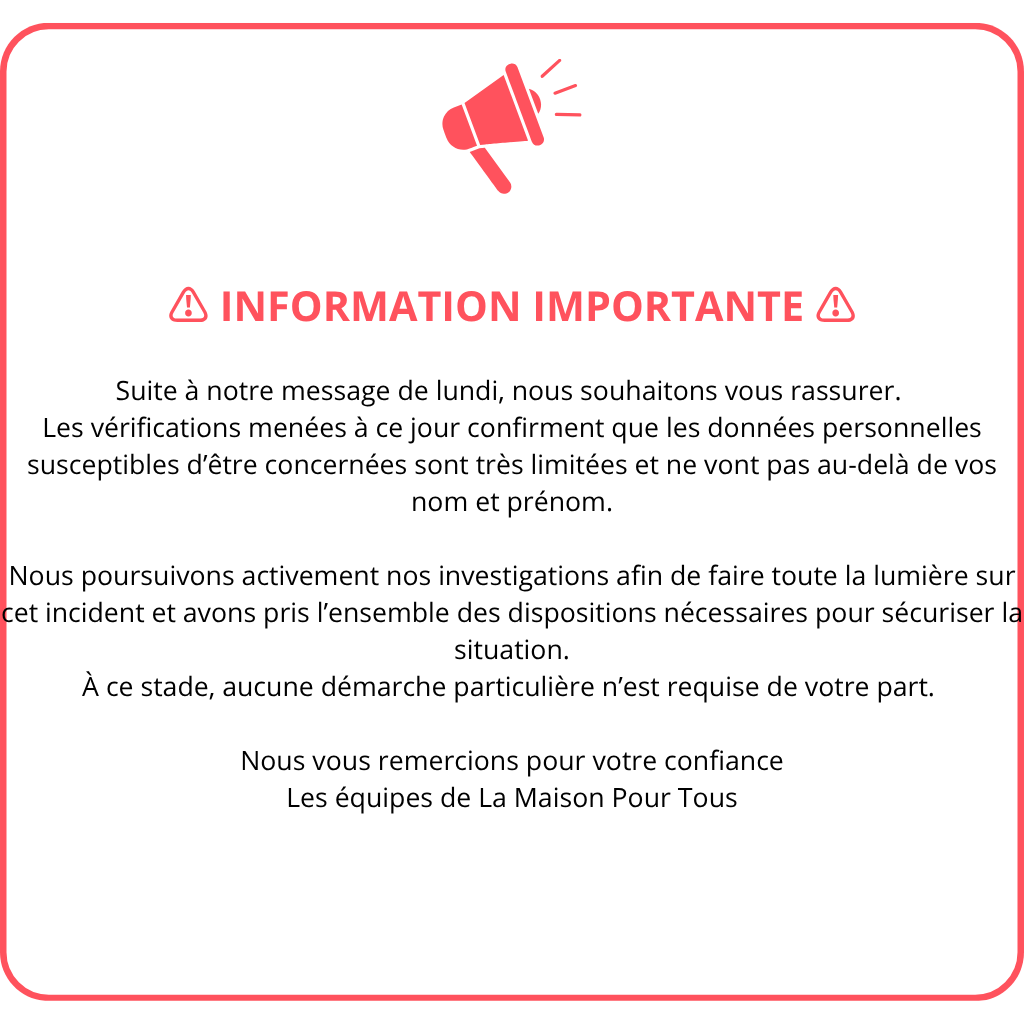 ⚠ INFORMATION IMPORTANTE ⚠

Suite à notre message de lundi, nous souhaitons vous rassurer.
Les vérifications menées à ce jour confirment que les données personnelles susceptibles d’être concernées sont très limitées et ne vont pas au-delà de vos nom et prénom.

Nous poursuivons activement nos investigations afin de faire toute la lumière sur cet incident et avons pris l’ensemble des dispositions nécessaires pour sécuriser la situation.
À ce stade, aucune démarche particulière n’est requise de votre part.

Nous vous remercions pour votre confiance
Les équipes de La Maison Pour Tous